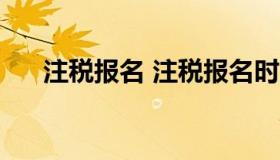 注税报名 注税报名时